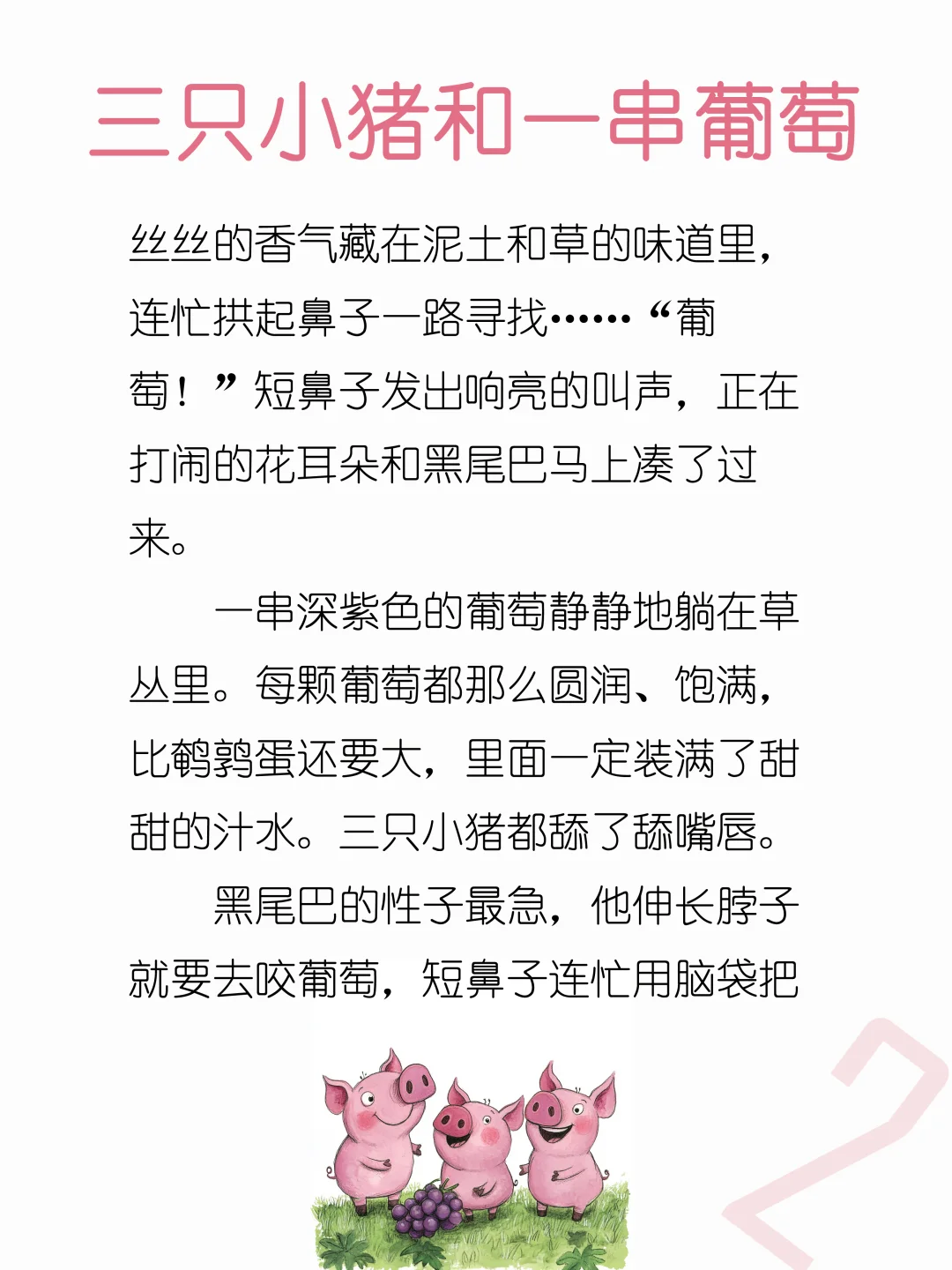 三只小猪和一串葡萄

丝丝的香气藏在泥土和草的味道里，连忙拱起鼻子一路寻找……“葡萄！”短鼻子发出响亮的叫声，正在打闹的花耳朵和黑尾巴马上凑了过来。

一串深紫色的葡萄静静地躺在草丛里。每颗葡萄都那么圆润、饱满，比鹌鹑蛋还要大，里面一定装满了甜甜的汁水。三只小猪都舔了舔嘴唇。

黑尾巴的性子最急，他伸长脖子就要去咬葡萄，短鼻子连忙用脑袋把